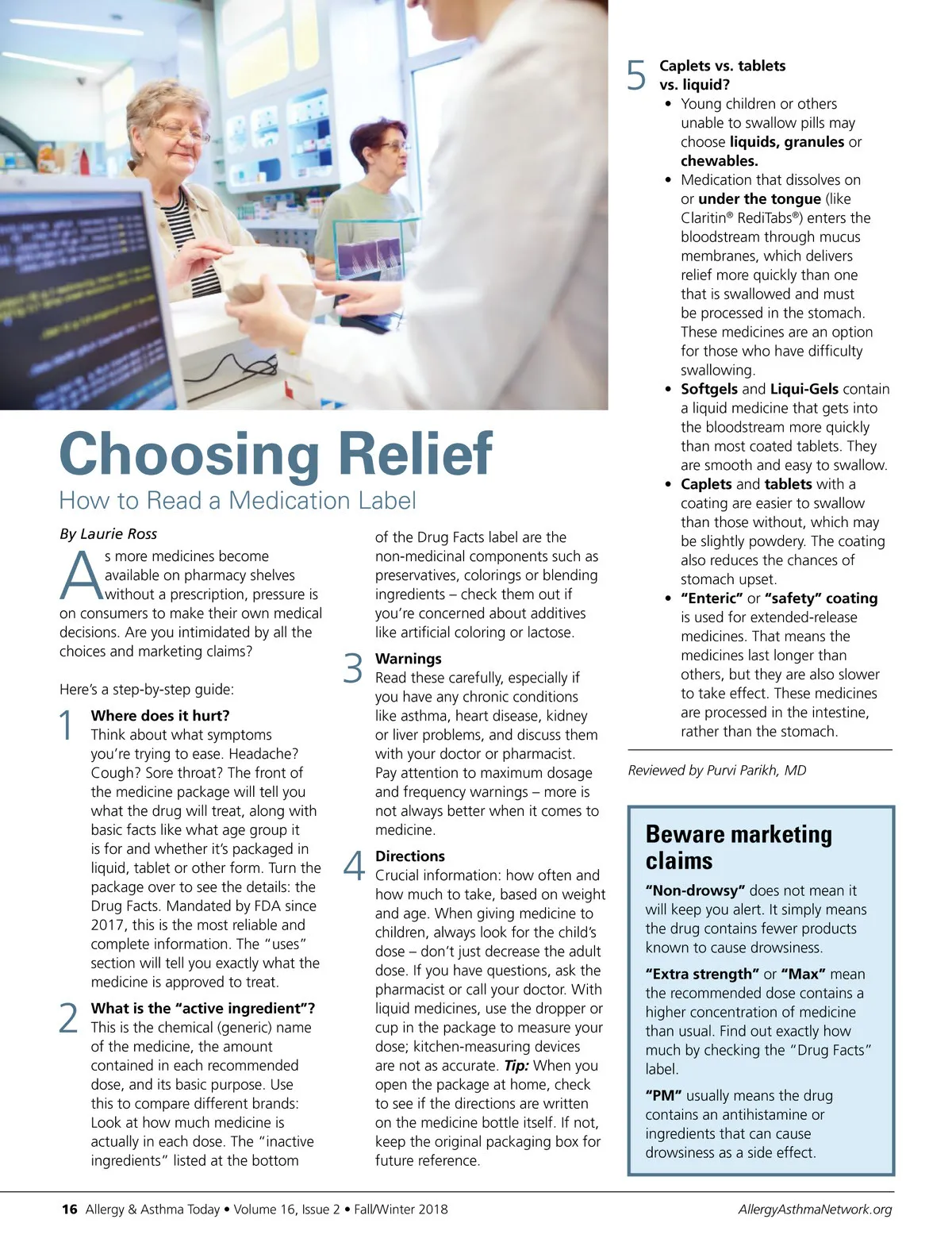 Choosing Relief
How to Read a Medication Label

By Laurie Ross

As more medicines become available on pharmacy shelves without a prescription, pressure is on consumers to make their own medical decisions. Are you intimidated by all the choices and marketing claims?

Here's a step-by-step guide:

1 Where does it hurt?
Think about what symptoms you're trying to ease. Headache? Cough? Sore throat? The front of the medicine package will tell you what the drug will treat, along with basic facts like what age group it is for and whether it's packaged in liquid, tablet or other form. Turn the package over to see the details: the Drug Facts. Mandated by FDA since 2017, this is the most reliable and complete information. The "uses" section will tell you exactly what the medicine is approved to treat.

2 What is the "active ingredient"?
This is the chemical (generic) name of the medicine, the amount contained in each recommended dose, and its basic purpose. Use this to compare different brands: Look at how much medicine is actually in each dose. The "inactive ingredients" listed at the bottom of the Drug Facts label are the non-medicinal components such as preservatives, colorings or blending ingredients – check them out if you're concerned about additives like artificial coloring or lactose.

3 Warnings
Read these carefully, especially if you have any chronic conditions like asthma, heart disease, kidney or liver problems, and discuss them with your doctor or pharmacist. Pay attention to maximum dosage and frequency warnings – more is not always better when it comes to medicine.

4 Directions
Crucial information: how often and how much to take, based on weight and age. When giving medicine to children, always look for the child's dose – don't just decrease the adult dose. If you have questions, ask the pharmacist or call your doctor. With liquid medicines, use the dropper or cup in the package to measure your dose; kitchen-measuring devices are not as accurate. Tip: When you open the package at home, check to see if the directions are written on the medicine bottle itself. If not, keep the original packaging box for future reference.

5 Caplets vs. tablets vs. liquid?
• Young children or others unable to swallow pills may choose liquids, granules or chewables.
• Medication that dissolves on or under the tongue (like Claritin® RediTabs®) enters the bloodstream through mucus membranes, which delivers relief more quickly than one that is swallowed and must be processed in the stomach. These medicines are an option for those who have difficulty swallowing.
• Softgels and Liqui-Gels contain a liquid medicine that gets into the bloodstream more quickly than most coated tablets. They are smooth and easy to swallow.
• Caplets and tablets with a coating are easier to swallow than those without, which may be slightly powdery. The coating also reduces the chances of stomach upset.
• "Enteric" or "safety" coating is used for extended-release medicines. That means the medicines last longer than others, but they are also slower to take effect. These medicines are processed in the intestine, rather than the stomach.

Reviewed by Purvi Parikh, MD

Beware marketing claims
"Non-drowsy" does not mean it will keep you alert. It simply means the drug contains fewer products known to cause drowsiness.
"Extra strength" or "Max" mean the recommended dose contains a higher concentration of medicine than usual. Find out exactly how much by checking the "Drug Facts" label.
"PM" usually means the drug contains an antihistamine or ingredients that can cause drowsiness as a side effect.

16 Allergy & Asthma Today • Volume 16, Issue 2 • Fall/Winter 2018    AllergyAsthmaNetwork.org